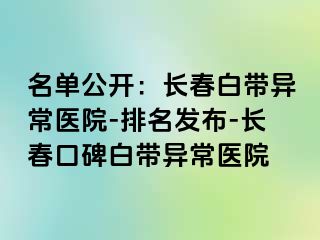 名单公开：长春白带异常医院-排名发布-长春口碑白带异常医院